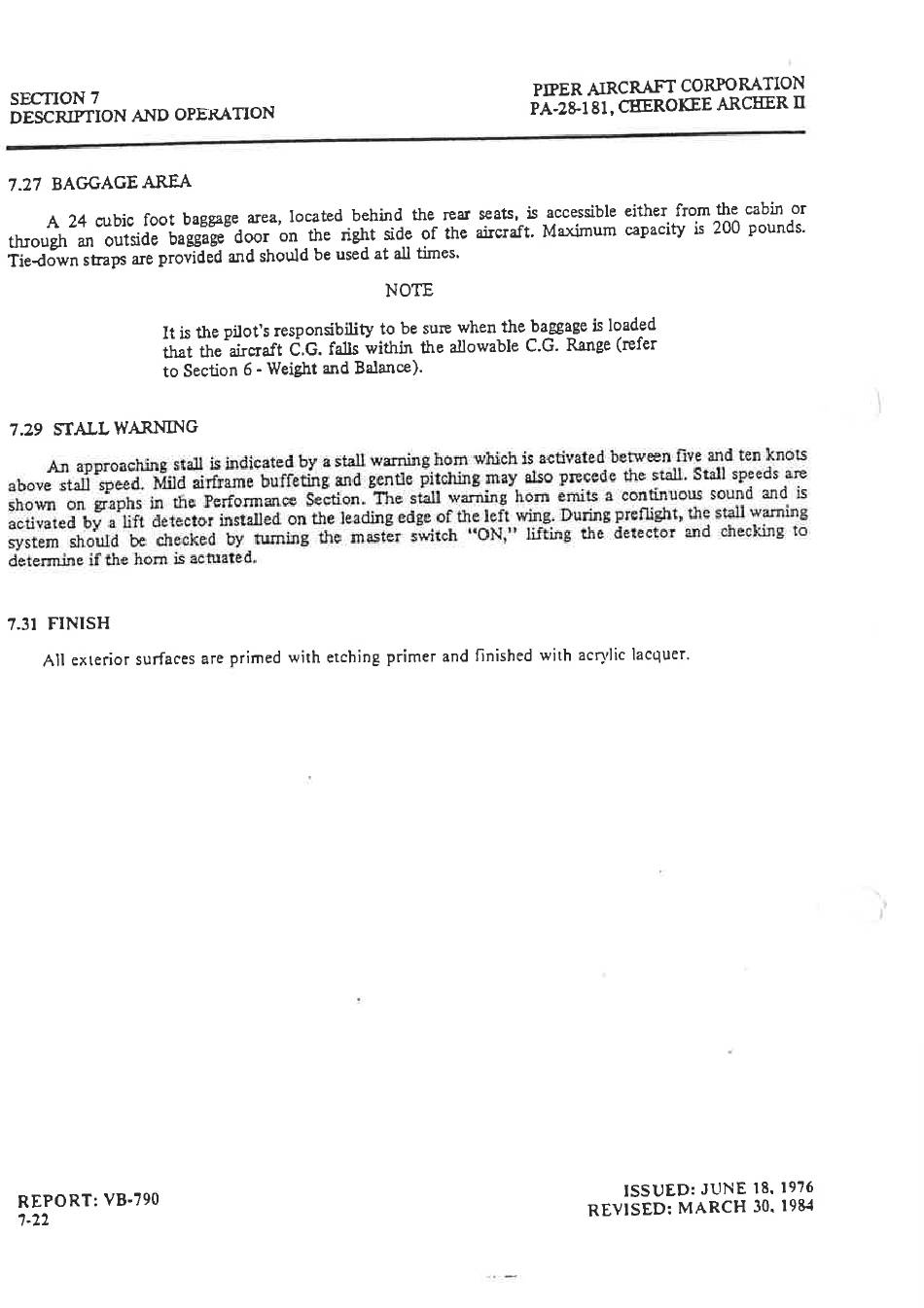 SECTION 7
DESCRIPTION AND OPERATION

PIPER AIRCRAFT CORPORATION
PA-28-181, CHEROKEE ARCHER II

7.27 BAGGAGE AREA

A 24 cubic foot baggage area, located behind the rear seats, is accessible either from the cabin or through an outside baggage door on the right side of the aircraft. Maximum capacity is 200 pounds. Tie-down straps are provided and should be used at all times.

NOTE

It is the pilot's responsibility to be sure when the baggage is loaded that the aircraft C.G. falls within the allowable C.G. Range (refer to Section 6 - Weight and Balance).

7.29 STALL WARNING

An approaching stall is indicated by a stall warning horn which is activated between five and ten knots above stall speed. Mild airframe buffeting and gentle pitching may also precede the stall. Stall speeds are shown on graphs in the Performance Section. The stall warning horn emits a continuous sound and is activated by a lift detector installed on the leading edge of the left wing. During preflight, the stall warning system should be checked by turning the master switch "ON," lifting the detector and checking to determine if the horn is actuated.

7.31 FINISH

All exterior surfaces are primed with etching primer and finished with acrylic lacquer.

REPORT: VB-790
7-22

ISSUED: JUNE 18, 1976
REVISED: MARCH 30, 1984